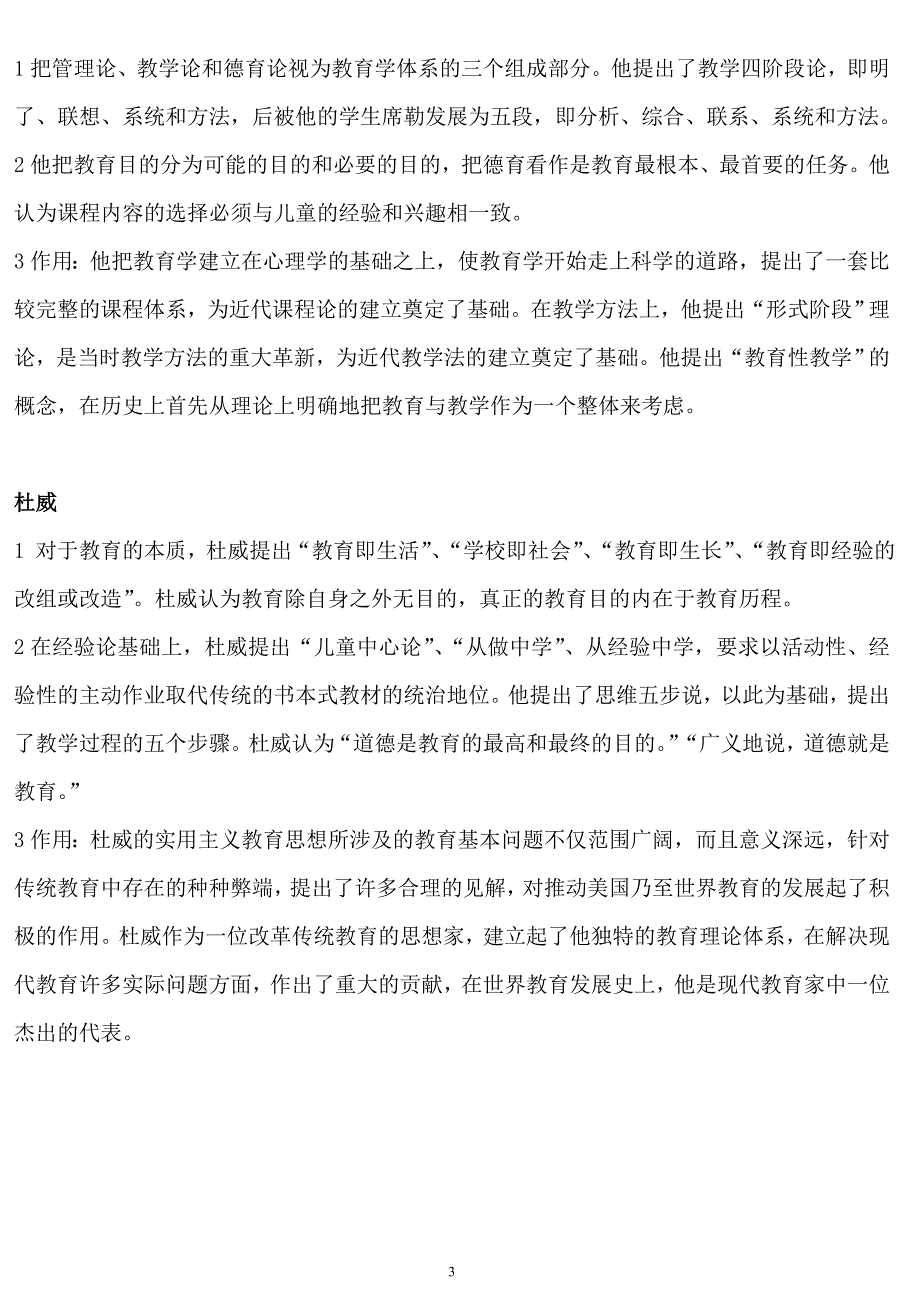 1 把管理论、教学论和德育论视为教育学体系的三个组成部分。他提出了教学四阶段论，即明了、联想、系统和方法，后被他的学生席勒发展为五段，即分析、综合、联系、系统和方法。
2 他把教育目的分为可能的目的和必要的目的，把德育看作是教育最根本、最首要的任务。他认为课程内容的选择必须与儿童的经验和兴趣相一致。
3 作用：他把教育学建立在心理学的基础之上，使教育学开始走上科学的道路，提出了一套比较完整的课程体系，为近代课程论的建立奠定了基础。在教学方法上，他提出“形式阶段”理论，是当时教学方法的重大革新，为近代教学法的建立奠定了基础。他提出“教育性教学”的概念，在历史上首先从理论上明确地把教育与教学作为一个整体来考虑。

杜威

1 对于教育的本质，杜威提出“教育即生活”、“学校即社会”、“教育即生长”、“教育即经验的改组或改造”。杜威认为教育除自身之外无目的，真正的教育目的内在于教育历程。
2 在经验论基础上，杜威提出“儿童中心论”、“从做中学”、从经验中学，要求以活动性、经验性的主动作业取代传统的书本式教材的统治地位。他提出了思维五步说，以此为基础，提出了教学过程的五个步骤。杜威认为“道德是教育的最高和最终的目的。”“广义地说，道德就是教育。”
3 作用：杜威的实用主义教育思想所涉及的教育基本问题不仅范围广阔，而且意义深远，针对传统教育中存在的种种弊端，提出了许多合理的见解，对推动美国乃至世界教育的发展起了积极的作用。杜威作为一位改革传统教育的思想家，建立起了他独特的教育理论体系，在解决现代教育许多实际问题方面，作出了重大的贡献，在世界教育发展史上，他是现代教育家中一位杰出的代表。

3